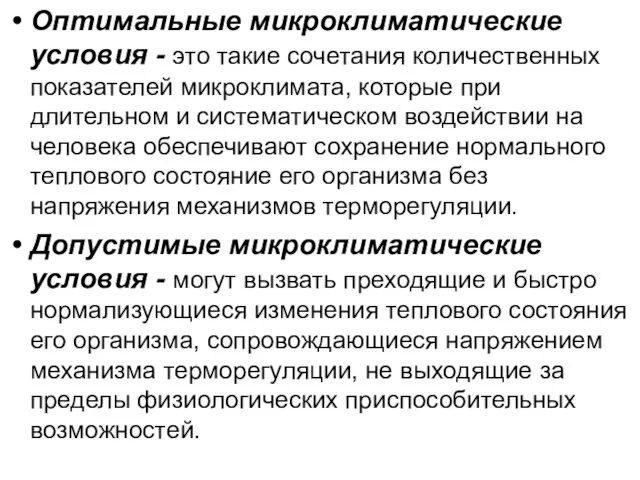 • Оптимальные микроклиматические условия - это такие сочетания количественных показателей микроклимата, которые при длительном и систематическом воздействии на человека обеспечивают сохранение нормального теплового состояние его организма без напряжения механизмов терморегуляции.

• Допустимые микроклиматические условия - могут вызвать преходящие и быстро нормализующиеся изменения теплового состояния его организма, сопровождающиеся напряжением механизма терморегуляции, не выходящие за пределы физиологических приспособительных возможностей.